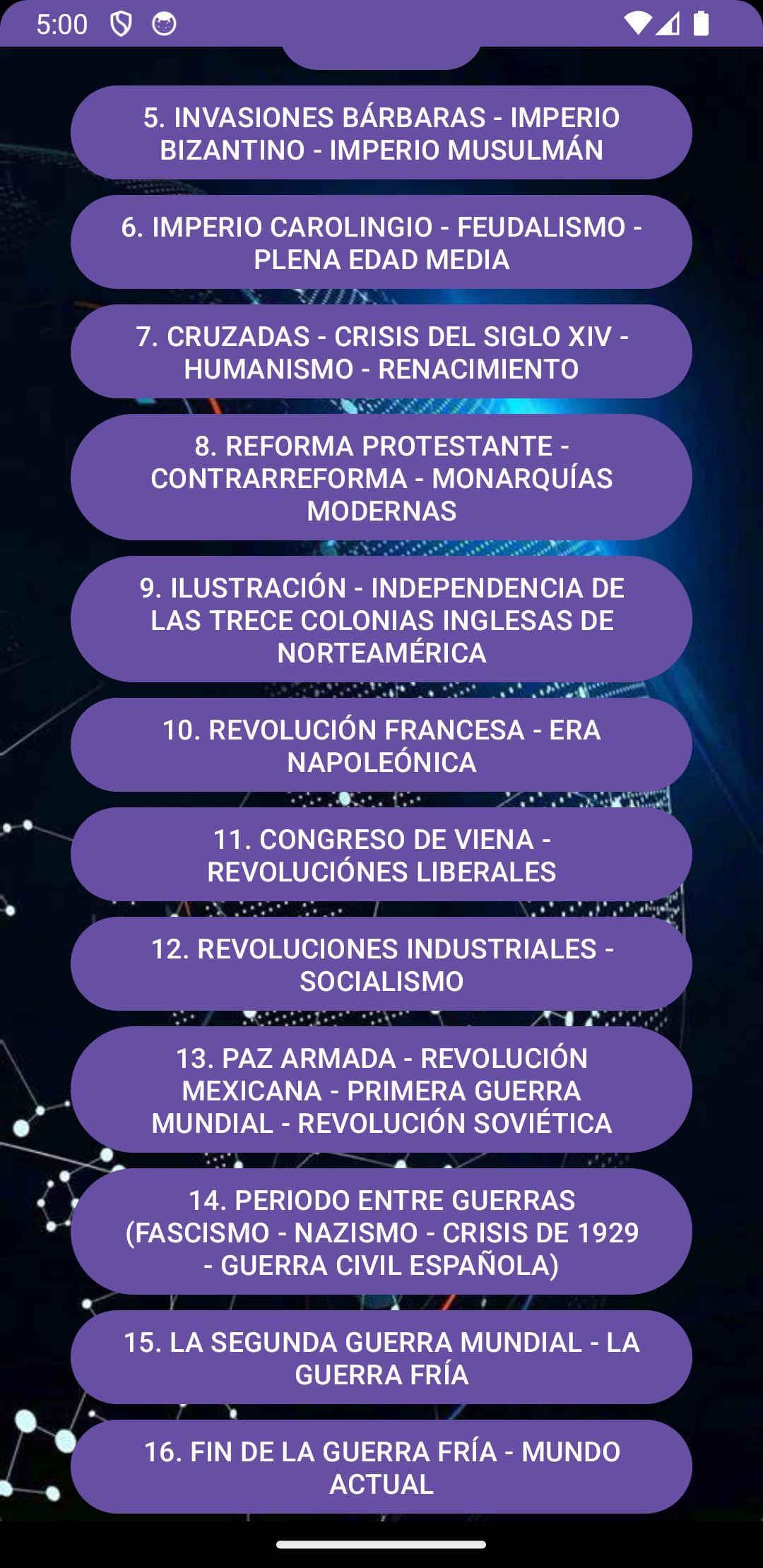 5:00

5. INVASIONES BÁRBARAS - IMPERIO BIZANTINO - IMPERIO MUSULMÁN

6. IMPERIO CAROLINGIO - FEUDALISMO - PLENA EDAD MEDIA

7. CRUZADAS - CRISIS DEL SIGLO XIV - HUMANISMO - RENACIMIENTO

8. REFORMA PROTESTANTE - CONTRARREFORMA - MONARQUÍAS MODERNAS

9. ILUSTRACIÓN - INDEPENDENCIA DE LAS TRECE COLONIAS INGLESAS DE NORTEAMÉRICA

10. REVOLUCIÓN FRANCESA - ERA NAPOLEÓNICA

11. CONGRESO DE VIENA - REVOLUCIÓNES LIBERALES

12. REVOLUCIONES INDUSTRIALES - SOCIALISMO

13. PAZ ARMADA - REVOLUCIÓN MEXICANA - PRIMERA GUERRA MUNDIAL - REVOLUCIÓN SOVIÉTICA

14. PERIODO ENTRE GUERRAS (FASCISMO - NAZISMO - CRISIS DE 1929 - GUERRA CIVIL ESPAÑOLA)

15. LA SEGUNDA GUERRA MUNDIAL - LA GUERRA FRÍA

16. FIN DE LA GUERRA FRÍA - MUNDO ACTUAL